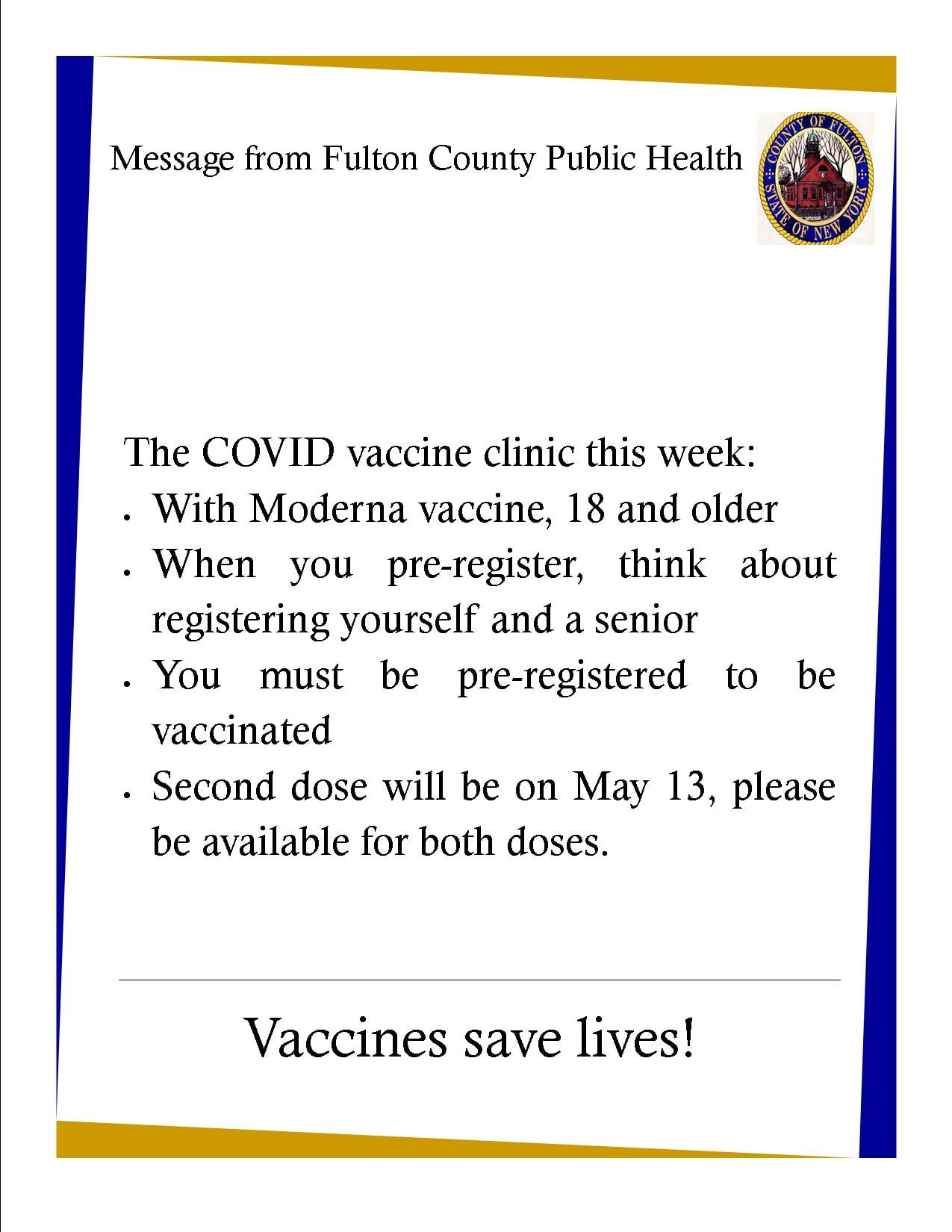 Message from Fulton County Public Health

COUNTY OF FULTON
STATE OF NEW YORK

The COVID vaccine clinic this week:

• With Moderna vaccine, 18 and older
• When you pre-register, think about registering yourself and a senior
• You must be pre-registered to be vaccinated
• Second dose will be on May 13, please be available for both doses.

Vaccines save lives!